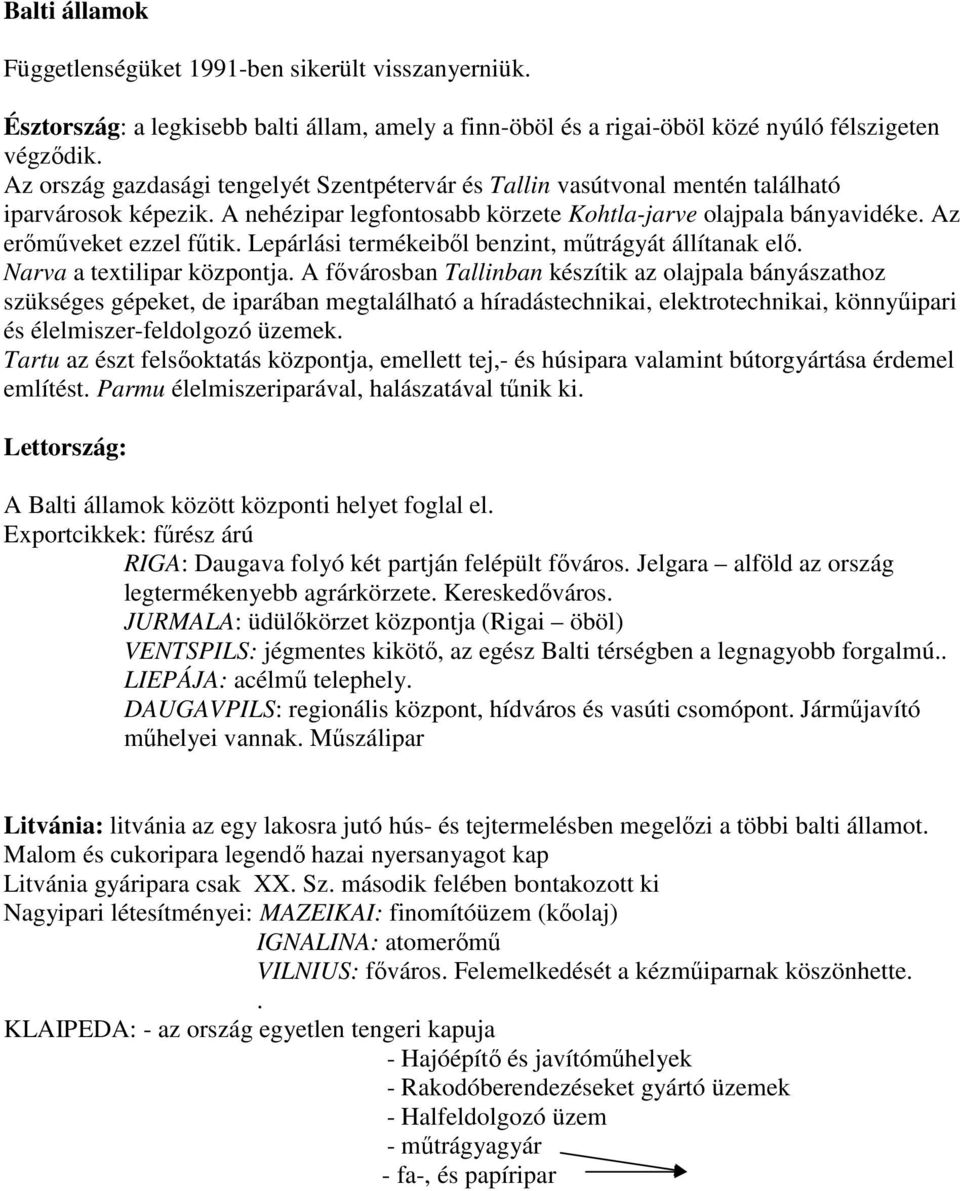 Balti államok

Függetlenségüket 1991-ben sikerült visszanyerniük.

Észtország: a legkisebb balti állam, amely a finn-öböl és a rigai-öböl közé nyúló félszigeten végződik.
Az ország gazdasági tengelyét Szentpétervár és Tallin vasútvonal mentén található iparvárosok képezik. A nehézipar legfontosabb körzete Kohtla-jarve olajpala bányavidéke. Az erőműveket ezzel fűtik. Lepárlási termékeiből benzint, műtrágyát állítanak elő.
Narva a textilipar központja. A fővárosban Tallinban készítik az olajpala bányászathoz szükséges gépeket, de iparában megtalálható a híradástechnikai, elektrotechnikai, könnyűipari és élelmiszer-feldolgozó üzemek.
Tartu az észt felsőoktatás központja, emellett tej,- és húsipara valamint bútorgyártása érdemel említést. Parmu élelmiszeriparával, halászatával tűnik ki.

Lettország:

A Balti államok között központi helyet foglal el.
Exportcikkek: fűrész árú
RIGA: Daugava folyó két partján felépült főváros. Jelgara – alföld az ország legtermékenyebb agrárkörzete. Kereskedőváros.
JURMALA: üdülőkörzet központja (Rigai – öböl)
VENTSPILS: jégmentes kikötő, az egész Balti térségben a legnagyobb forgalmú..
LIEPÁJA: acélmű telephely.
DAUGAVPILS: regionális központ, hídváros és vasúti csomópont. Járműjavító műhelyei vannak. Műszálipar

Litvánia: litvánia az egy lakosra jutó hús- és tejtermelésben megelőzi a többi balti államot.
Malom és cukoripara legendő hazai nyersanyagot kap
Litvánia gyáripara csak XX. Sz. második felében bontakozott ki
Nagyipari létesítményei: MAZEIKAI: finomítóüzem (kőolaj)
IGNALINA: atomerőmű
VILNIUS: főváros. Felemelkedését a kézműiparnak köszönhette.
.
KLAIPEDA: - az ország egyetlen tengeri kapuja
- Hajóépítő és javítóműhelyek
- Rakodóberendezéseket gyártó üzemek
- Halfeldolgozó üzem
- műtrágyagyár
- fa-, és papíripar